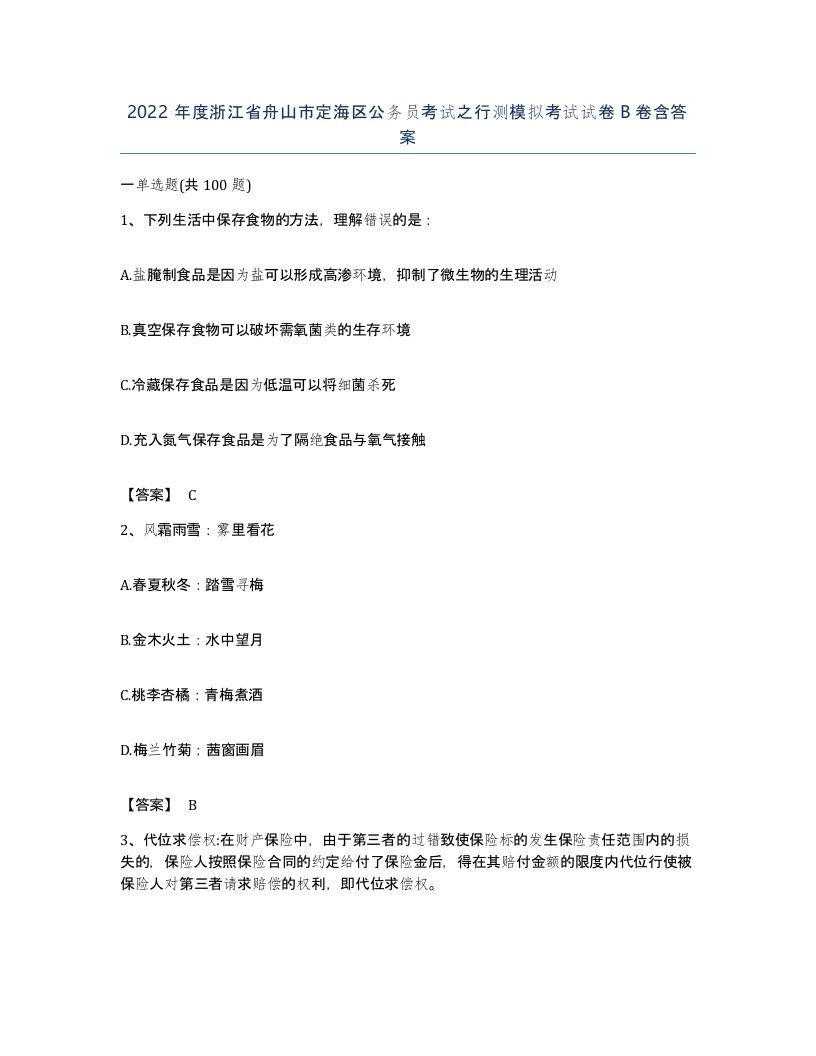 2022 年度浙江省舟山市定海区公务员考试之行测模拟考试试卷 B 卷含答案

一单选题(共 100 题)

1、下列生活中保存食物的方法，理解错误的是：

A.盐腌制食品是因为盐可以形成高渗环境，抑制了微生物的生理活动

B.真空保存食物可以破坏需氧菌类的生存环境

C.冷藏保存食品是因为低温可以将细菌杀死

D.充入氮气保存食品是为了隔绝食品与氧气接触

【答案】 C

2、风霜雨雪：雾里看花

A.春夏秋冬：踏雪寻梅

B.金木火土：水中望月

C.桃李杏橘：青梅煮酒

D.梅兰竹菊：茜窗画眉

【答案】 B

3、代位求偿权:在财产保险中，由于第三者的过错致使保险标的发生保险责任范围内的损失的，保险人按照保险合同的约定给付了保险金后，得在其赔付金额的限度内代位行使被保险人对第三者请求赔偿的权利，即代位求偿权。